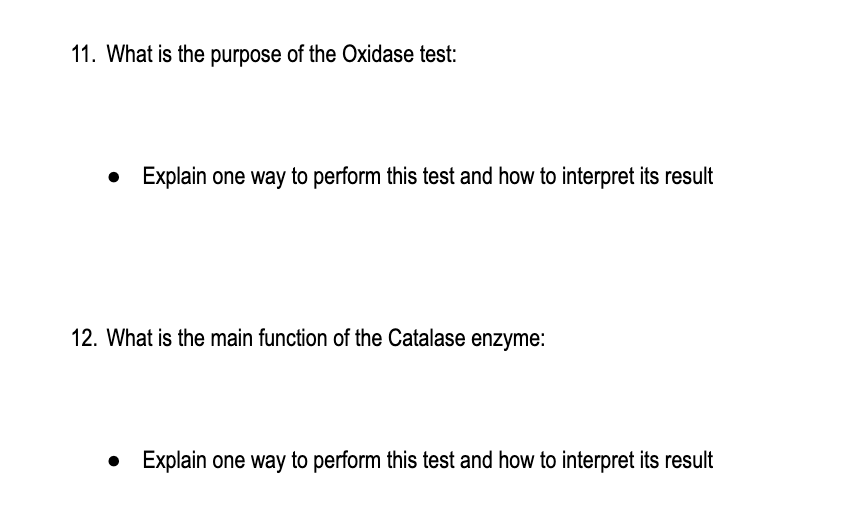 11. What is the purpose of the Oxidase test:

• Explain one way to perform this test and how to interpret its result

12. What is the main function of the Catalase enzyme:

• Explain one way to perform this test and how to interpret its result